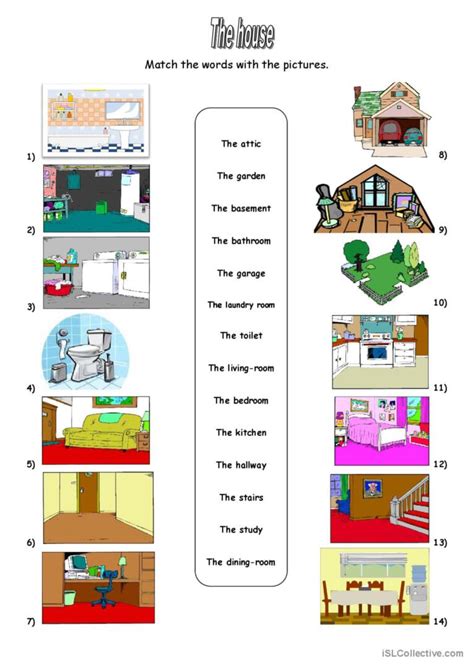 The house

Match the words with the pictures.

1)

2)

3)

4)

5)

6)

7)

The attic

The garden

The basement

The bathroom

The garage

The laundry room

The toilet

The living-room

The bedroom

The kitchen

The hallway

The stairs

The study

The dining-room

8)

9)

10)

11)

12)

13)

14)

iSLCollective.com